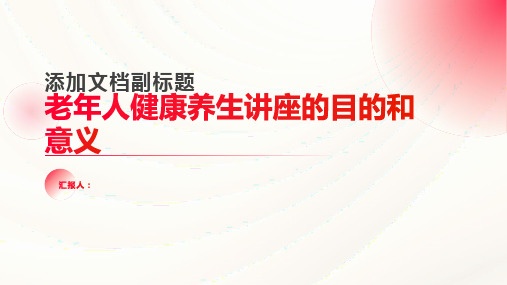 添加文档副标题

老年人健康养生讲座的目的和意义

汇报人：